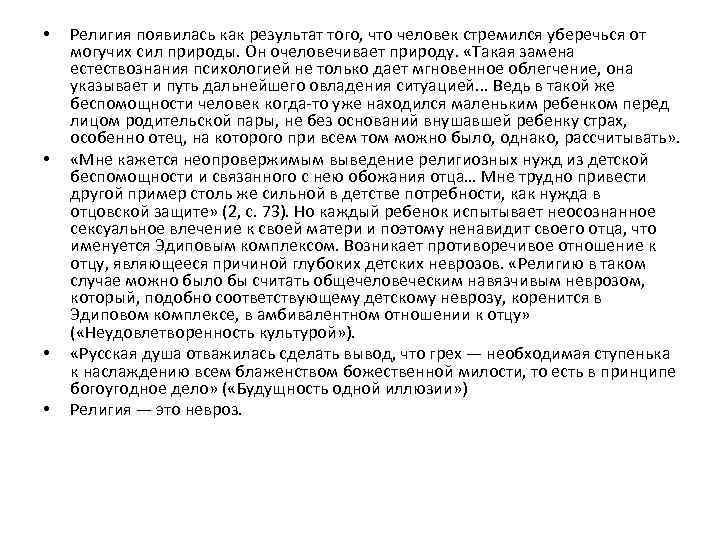 • Религия появилась как результат того, что человек стремился уберечься от могучих сил природы. Он очеловечивает природу. «Такая замена естествознания психологией не только дает мгновенное облегчение, она указывает и путь дальнейшего овладения ситуацией... Ведь в такой же беспомощности человек когда-то уже находился маленьким ребенком перед лицом родительской пары, не без оснований внушавшей ребенку страх, особенно отец, на которого при всем том можно было, однако, рассчитывать».

• «Мне кажется неопровержимым выведение религиозных нужд из детской беспомощности и связанного с нею обожания отца… Мне трудно привести другой пример столь же сильной в детстве потребности, как нужда в отцовской защите» (2, с. 73). Но каждый ребенок испытывает неосознанное сексуальное влечение к своей матери и поэтому ненавидит своего отца, что именуется Эдиповым комплексом. Возникает противоречивое отношение к отцу, являющееся причиной глубоких детских неврозов. «Религию в таком случае можно было бы считать общечеловеческим навязчивым неврозом, который, подобно соответствующему детскому неврозу, коренится в Эдиповом комплексе, в амбивалентном отношении к отцу» («Неудовлетворенность культурой»).

• «Русская душа отважилась сделать вывод, что грех — необходимая ступенька к наслаждению всем блаженством божественной милости, то есть в принципе богоугодное дело» («Будущность одной иллюзии»)

• Религия — это невроз.